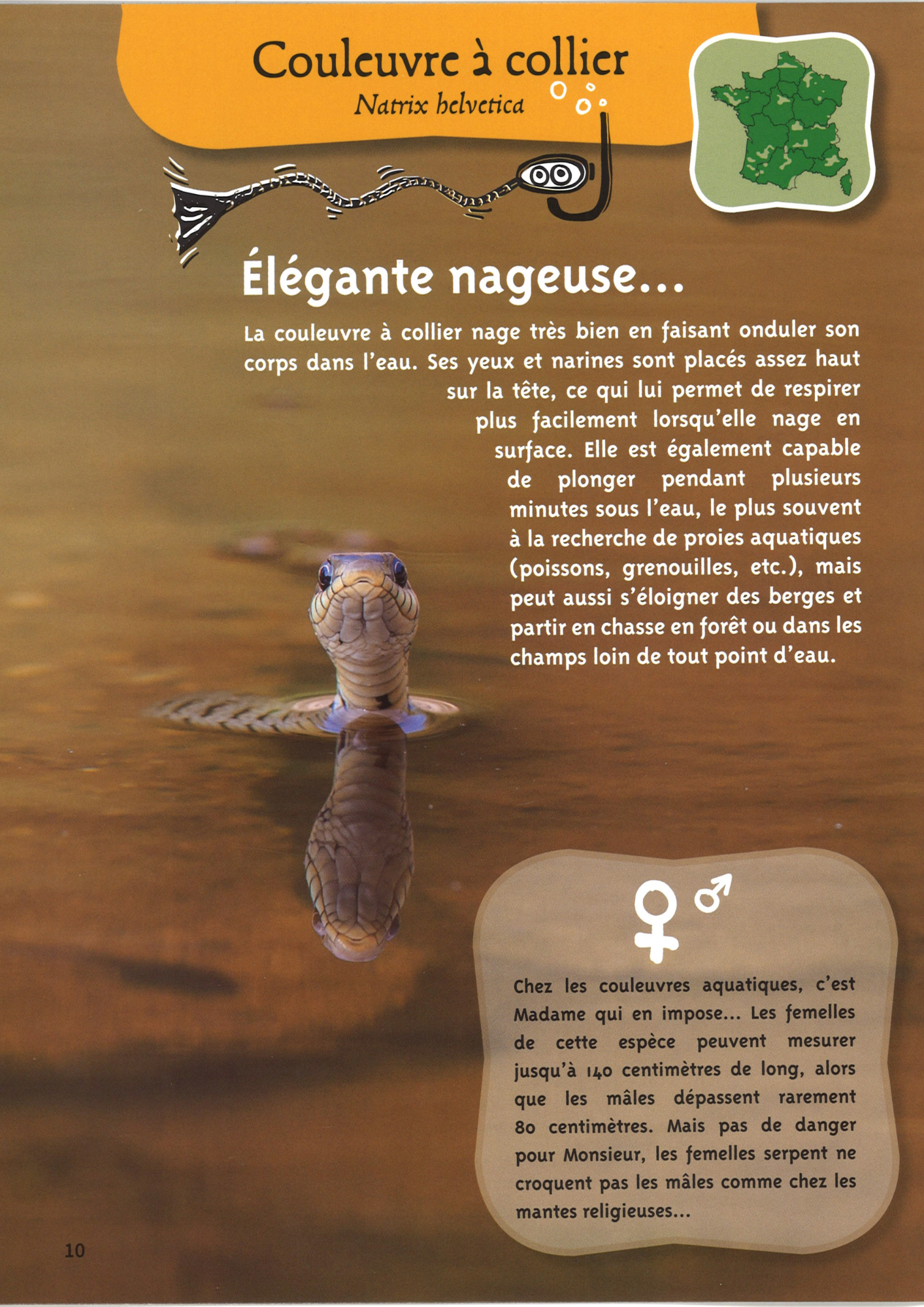 Couleuvre à collier
Natrix helvetica

Élégante nageuse...

La couleuvre à collier nage très bien en faisant onduler son corps dans l'eau. Ses yeux et narines sont placés assez haut sur la tête, ce qui lui permet de respirer plus facilement lorsqu'elle nage en surface. Elle est également capable de plonger pendant plusieurs minutes sous l'eau, le plus souvent à la recherche de proies aquatiques (poissons, grenouilles, etc.), mais peut aussi s'éloigner des berges et partir en chasse en forêt ou dans les champs loin de tout point d'eau.

♀ ♂

Chez les couleuvres aquatiques, c'est Madame qui en impose... Les femelles de cette espèce peuvent mesurer jusqu'à 140 centimètres de long, alors que les mâles dépassent rarement 80 centimètres. Mais pas de danger pour Monsieur, les femelles serpent ne croquent pas les mâles comme chez les mantes religieuses...

10